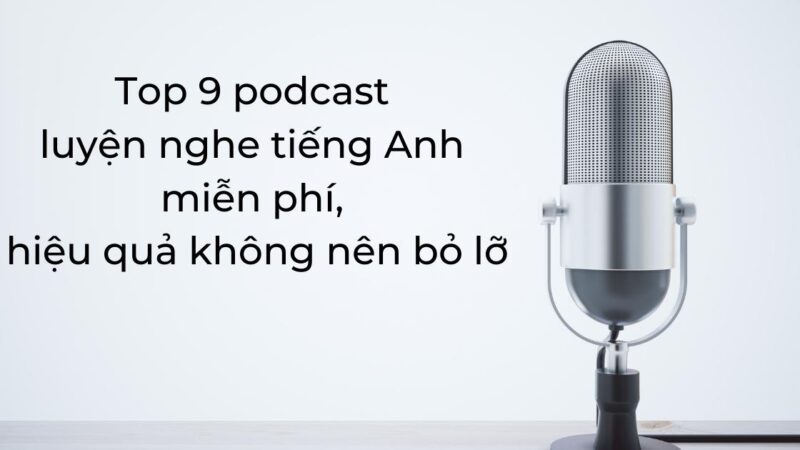 Top 9 podcast
luyện nghe tiếng Anh
miễn phí,
hiệu quả không nên bỏ lỡ